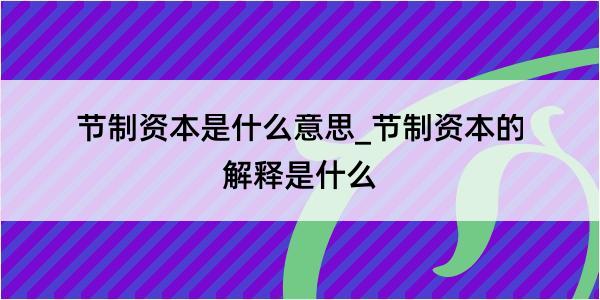 节制资本是什么意思_节制资本的解释是什么